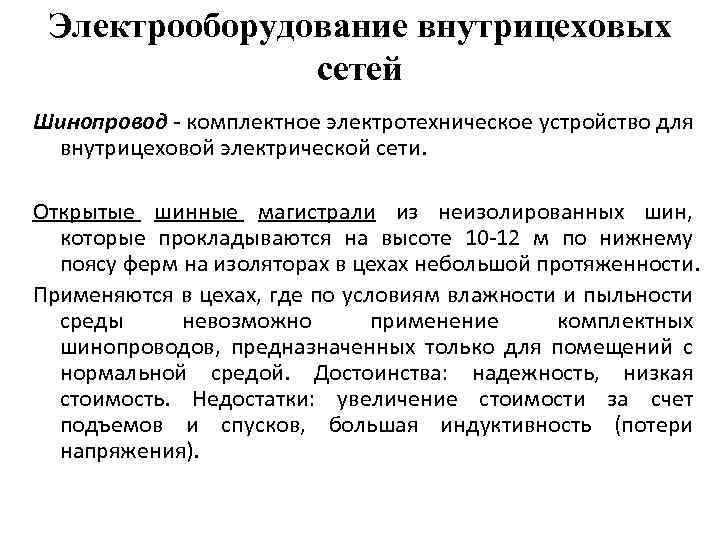 Электрооборудование внутрицеховых сетей

Шинопровод - комплектное электротехническое устройство для внутрицеховой электрической сети.

Открытые шинные магистрали из неизолированных шин, которые прокладываются на высоте 10-12 м по нижнему поясу ферм на изоляторах в цехах небольшой протяженности.

Применяются в цехах, где по условиям влажности и пыльности среды невозможно применение комплектных шинопроводов, предназначенных только для помещений с нормальной средой. Достоинства: надежность, низкая стоимость. Недостатки: увеличение стоимости за счет подъемов и спусков, большая индуктивность (потери напряжения).